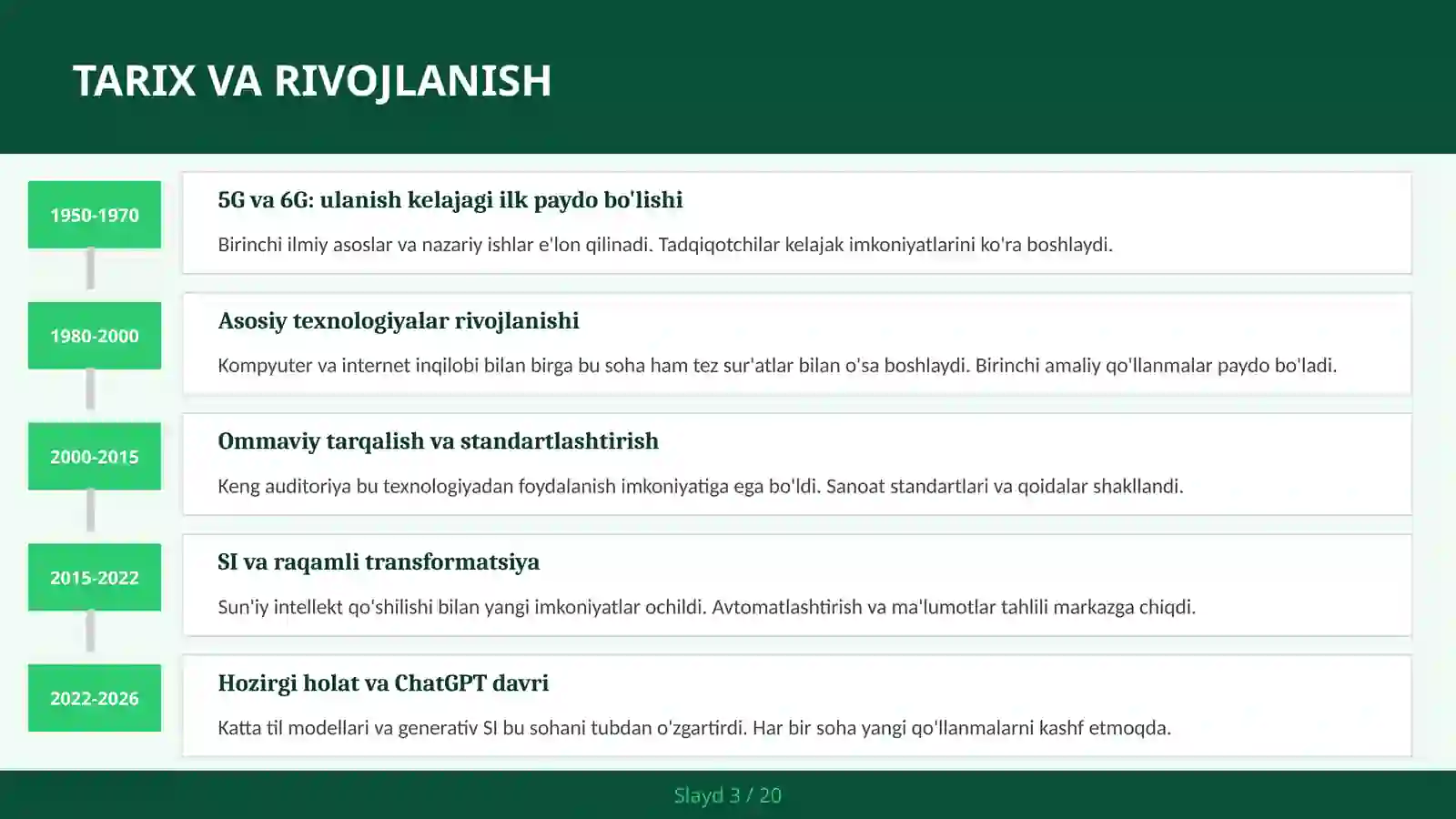 TARIX VA RIVOJLANISH

1950-1970

5G va 6G: ulanish kelajagi ilk paydo bo'lishi

Birinchi ilmiy asoslar va nazariy ishlar e'lon qilinadi. Tadqiqotchilar kelajak imkoniyatlarini ko'ra boshlaydi.

1980-2000

Asosiy texnologiyalar rivojlanishi

Kompyuter va internet inqilobi bilan birga bu soha ham tez sur'atlar bilan o'sa boshlaydi. Birinchi amaliy qo'llanmalar paydo bo'ladi.

2000-2015

Ommaviy tarqalish va standartlashtirish

Keng auditoriya bu texnologiyadan foydalanish imkoniyatiga ega bo'ldi. Sanoat standartlari va qoidalar shakllandi.

2015-2022

SI va raqamli transformatsiya

Sun'iy intellekt qo'shilishi bilan yangi imkoniyatlar ochildi. Avtomatlashtirish va ma'lumotlar tahlili markazga chiqdi.

2022-2026

Hozirgi holat va ChatGPT davri

Katta til modellari va generativ SI bu sohani tubdan o'zgartirdi. Har bir soha yangi qo'llanmalarni kashf etmoqda.

Slayd 3 / 20